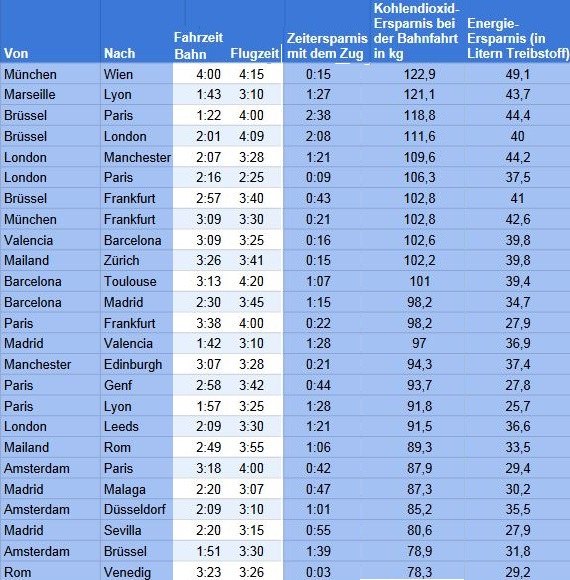 | Von | Nach | Fahrzeit Bahn | Flugzeit | Zeitersparnis mit dem Zug | Kohlendioxid-Ersparnis bei der Bahnfahrt in kg | Energie-Ersparnis (in Litern Treibstoff) |
|---|---|---|---|---|---|---|
| München | Wien | 4:00 | 4:15 | 0:15 | 122,9 | 49,1 |
| Marseille | Lyon | 1:43 | 3:10 | 1:27 | 121,1 | 43,7 |
| Brüssel | Paris | 1:22 | 4:00 | 2:38 | 118,8 | 44,4 |
| Brüssel | London | 2:01 | 4:09 | 2:08 | 111,6 | 40 |
| London | Manchester | 2:07 | 3:28 | 1:21 | 109,6 | 44,2 |
| London | Paris | 2:16 | 2:25 | 0:09 | 106,3 | 37,5 |
| Brüssel | Frankfurt | 2:57 | 3:40 | 0:43 | 102,8 | 41 |
| München | Frankfurt | 3:09 | 3:30 | 0:21 | 102,8 | 42,6 |
| Valencia | Barcelona | 3:09 | 3:25 | 0:16 | 102,6 | 39,8 |
| Mailand | Zürich | 3:26 | 3:41 | 0:15 | 102,2 | 39,8 |
| Barcelona | Toulouse | 3:13 | 4:20 | 1:07 | 101 | 39,4 |
| Barcelona | Madrid | 2:30 | 3:45 | 1:15 | 98,2 | 34,7 |
| Paris | Frankfurt | 3:38 | 4:00 | 0:22 | 98,2 | 27,9 |
| Madrid | Valencia | 1:42 | 3:10 | 1:28 | 97 | 36,9 |
| Manchester | Edinburgh | 3:07 | 3:28 | 0:21 | 94,3 | 37,4 |
| Paris | Genf | 2:58 | 3:42 | 0:44 | 93,7 | 27,8 |
| Paris | Lyon | 1:57 | 3:25 | 1:28 | 91,8 | 25,7 |
| London | Leeds | 2:09 | 3:30 | 1:21 | 91,5 | 36,6 |
| Mailand | Rom | 2:49 | 3:55 | 1:06 | 89,3 | 33,5 |
| Amsterdam | Paris | 3:18 | 4:00 | 0:42 | 87,9 | 29,4 |
| Madrid | Malaga | 2:20 | 3:07 | 0:47 | 87,3 | 30,2 |
| Amsterdam | Düsseldorf | 2:09 | 3:10 | 1:01 | 85,2 | 35,5 |
| Madrid | Sevilla | 2:20 | 3:15 | 0:55 | 80,6 | 27,9 |
| Amsterdam | Brüssel | 1:51 | 3:30 | 1:39 | 78,9 | 31,8 |
| Rom | Venedig | 3:23 | 3:26 | 0:03 | 78,3 | 29,2 |